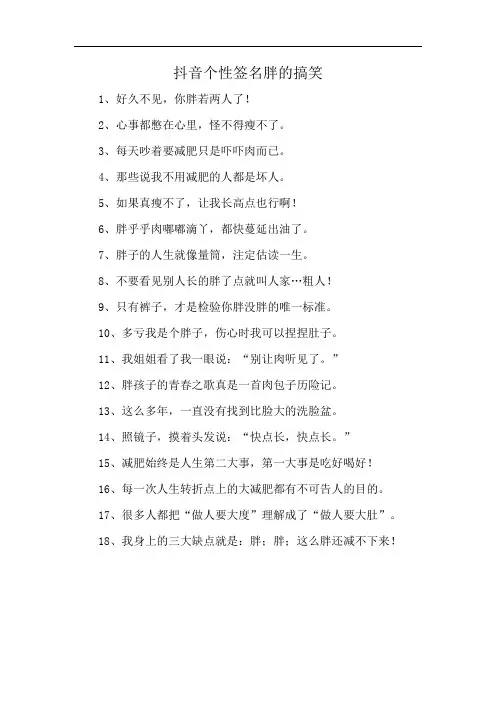 抖音个性签名胖的搞笑

1、好久不见，你胖若两人了！

2、心事都憋在心里，怪不得瘦不了。

3、每天吵着要减肥只是吓吓肉而已。

4、那些说我不用减肥的人都是坏人。

5、如果真瘦不了，让我长高点也行啊！

6、胖乎乎肉嘟嘟滴丫，都快蔓延出油了。

7、胖子的人生就像量筒，注定估读一生。

8、不要看见别人长的胖了点就叫人家…粗人！

9、只有裤子，才是检验你胖没胖的唯一标准。

10、多亏我是个胖子，伤心时我可以捏捏肚子。

11、我姐姐看了我一眼说：“别让肉听见了。”

12、胖孩子的青春之歌真是一首肉包子历险记。

13、这么多年，一直没有找到比脸大的洗脸盆。

14、照镜子，摸着头发说：“快点长，快点长。”

15、减肥始终是人生第二大事，第一大事是吃好喝好！

16、每一次人生转折点上的大减肥都有不可告人的目的。

17、很多人都把“做人要大度”理解成了“做人要大肚”。

18、我身上的三大缺点就是：胖；胖；这么胖还减不下来！